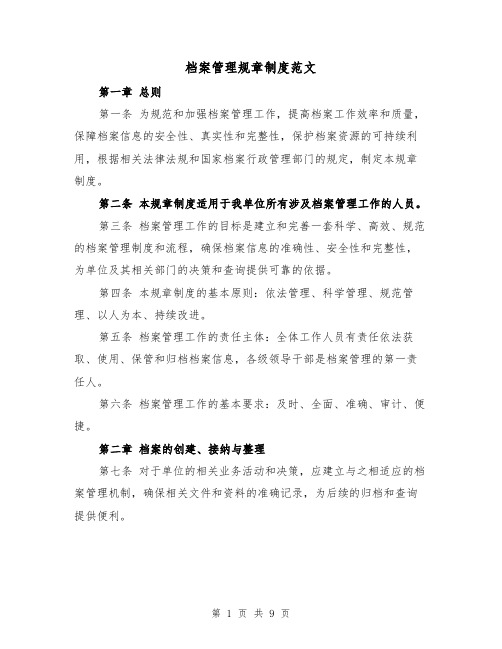 档案管理规章制度范文

第一章 总则

第一条 为规范和加强档案管理工作，提高档案工作效率和质量，保障档案信息的安全性、真实性和完整性，保护档案资源的可持续利用，根据相关法律法规和国家档案行政管理部门的规定，制定本规章制度。

第二条 本规章制度适用于我单位所有涉及档案管理工作的人员。

第三条 档案管理工作的目标是建立和完善一套科学、高效、规范的档案管理制度和流程，确保档案信息的准确性、安全性和完整性，为单位及其相关部门的决策和查询提供可靠的依据。

第四条 本规章制度的基本原则：依法管理、科学管理、规范管理、以人为本、持续改进。

第五条 档案管理工作的责任主体：全体工作人员有责任依法获取、使用、保管和归档档案信息，各级领导干部是档案管理的第一责任人。

第六条 档案管理工作的基本要求：及时、全面、准确、审计、便捷。

第二章 档案的创建、接纳与整理

第七条 对于单位的相关业务活动和决策，应建立与之相适应的档案管理机制，确保相关文件和资料的准确记录，为后续的归档和查询提供便利。

第 1 页 共 9 页